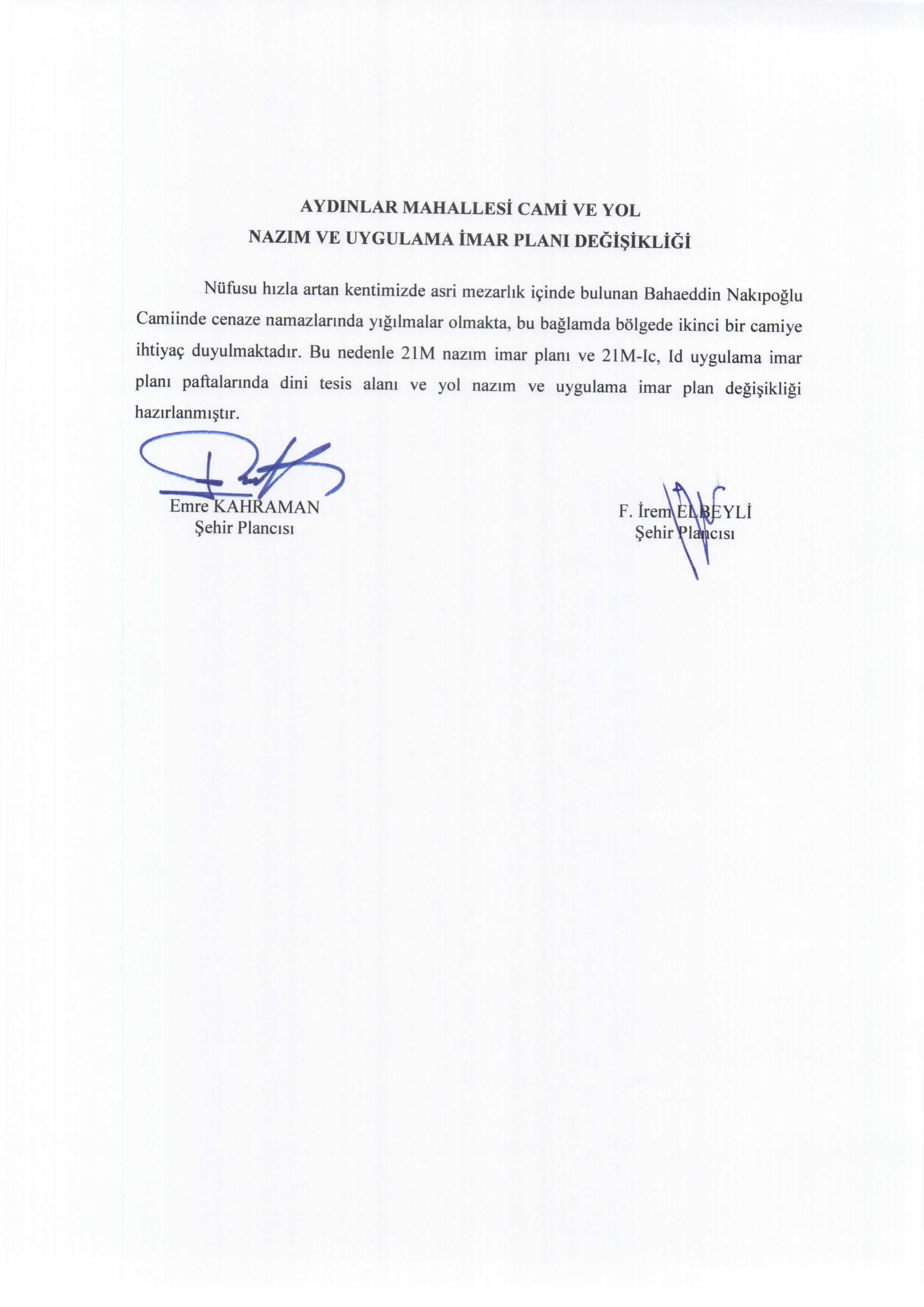 AYDINLAR MAHALLESİ CAMİ VE YOL
NAZIM VE UYGULAMA İMAR PLANI DEĞİŞİKLİĞİ

Nüfusu hızla artan kentimizde asri mezarlık içinde bulunan Bahaeddin Nakıpoğlu Camiinde cenaze namazlarında yığılmalar olmakta, bu bağlamda bölgede ikinci bir camiye ihtiyaç duyulmaktadır. Bu nedenle 21M nazım imar planı ve 21M-Ic, Id uygulama imar planı paftalarında dini tesis alanı ve yol nazım ve uygulama imar plan değişikliği hazırlanmıştır.

Emre KAHRAMAN
Şehir Plancısı

F. İrem ELBEYLİ
Şehir Plancısı